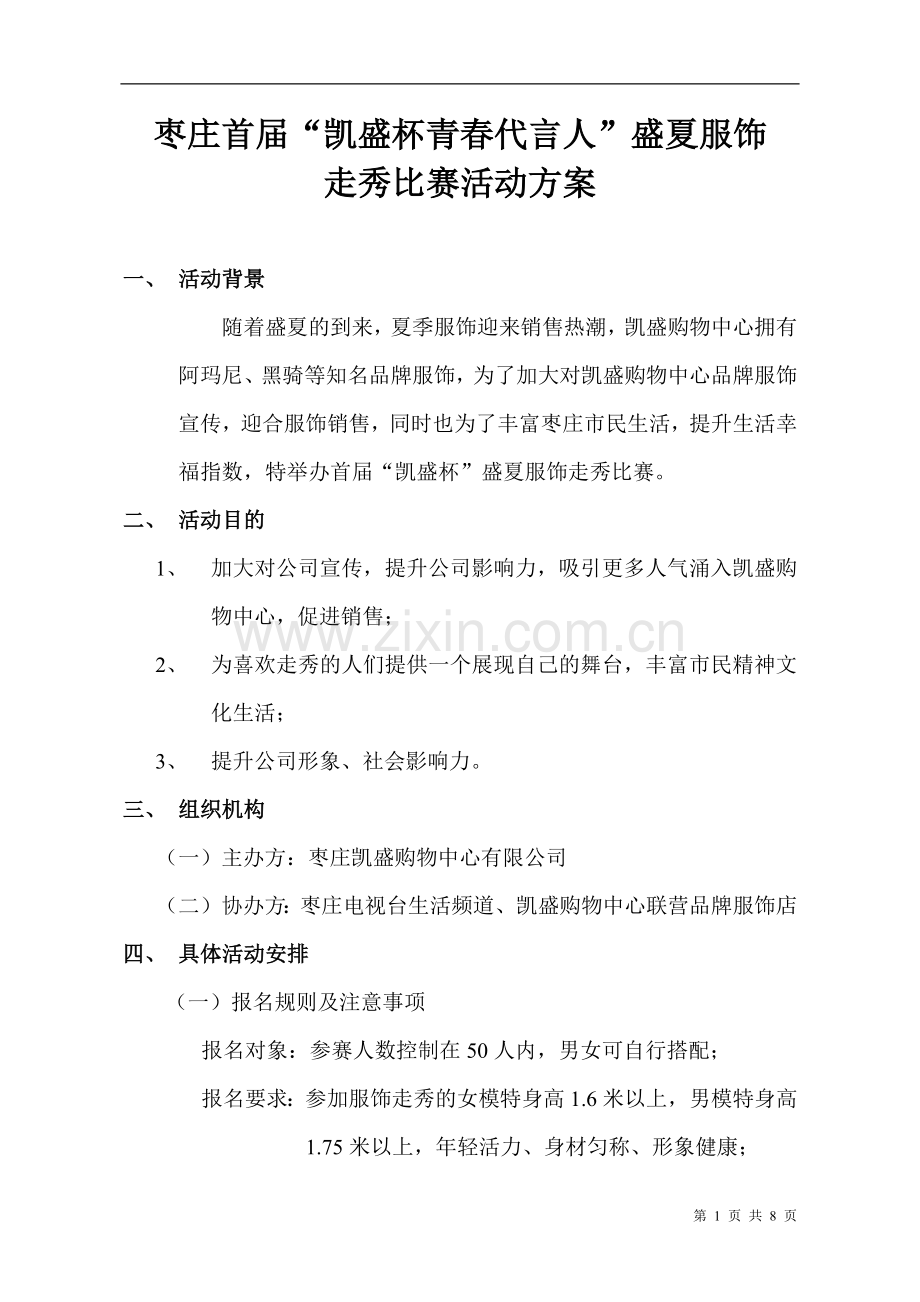 枣庄首届“凯盛杯青春代言人”盛夏服饰
走秀比赛活动方案

一、 活动背景

随着盛夏的到来，夏季服饰迎来销售热潮，凯盛购物中心拥有阿玛尼、黑骑等知名品牌服饰，为了加大对凯盛购物中心品牌服饰宣传，迎合服饰销售，同时也为了丰富枣庄市民生活，提升生活幸福指数，特举办首届“凯盛杯”盛夏服饰走秀比赛。

二、 活动目的

1、 加大对公司宣传，提升公司影响力，吸引更多人气涌入凯盛购物中心，促进销售；

2、 为喜欢走秀的人们提供一个展现自己的舞台，丰富市民精神文化生活；

3、 提升公司形象、社会影响力。

三、 组织机构

（一）主办方：枣庄凯盛购物中心有限公司

（二）协办方：枣庄电视台生活频道、凯盛购物中心联营品牌服饰店

四、 具体活动安排

（一）报名规则及注意事项

报名对象：参赛人数控制在50人内，男女可自行搭配；

报名要求：参加服饰走秀的女模特身高1.6米以上，男模特身高1.75米以上，年轻活力、身材匀称、形象健康；

第1页 共8页

www.zixin.com.cn